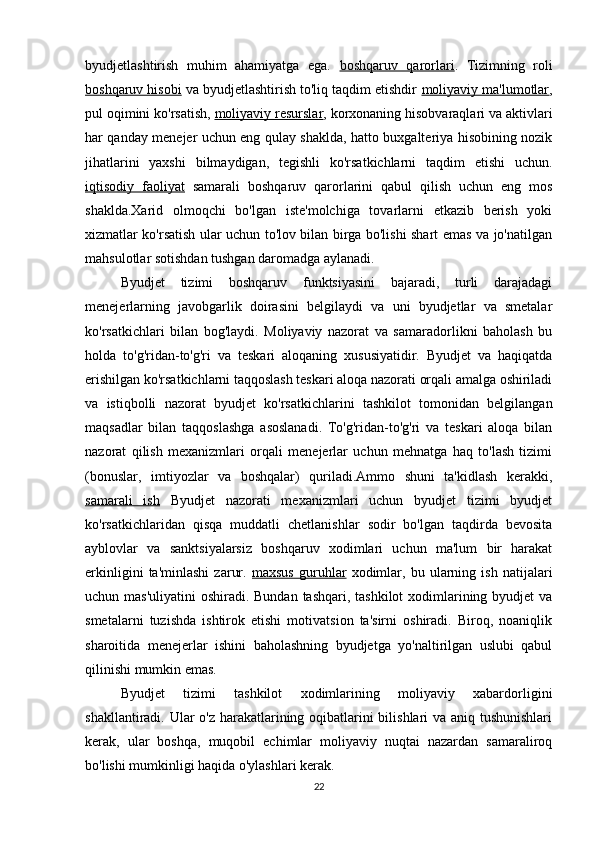 byudjetlashtirish muhim ahamiyatga ega. boshqaruv qarorlari. Tizimning roli boshqaruv hisobi va byudjetlashtirish to'liq taqdim etishdir moliyaviy ma'lumotlar, pul oqimini ko'rsatish, moliyaviy resurslar, korxonaning hisobvaraqlari va aktivlari har qanday menejer uchun eng qulay shaklda, hatto buxgalteriya hisobining nozik jihatlarini yaxshi bilmaydigan, tegishli ko'rsatkichlarni taqdim etishi uchun. iqtisodiy faoliyat samarali boshqaruv qarorlarini qabul qilish uchun eng mos shaklda.Xarid olmoqchi bo'lgan iste'molchiga tovarlarni etkazib berish yoki xizmatlar ko'rsatish ular uchun to'lov bilan birga bo'lishi shart emas va jo'natilgan mahsulotlar sotishdan tushgan daromadga aylanadi.

Byudjet tizimi boshqaruv funktsiyasini bajaradi, turli darajadagi menejerlarning javobgarlik doirasini belgilaydi va uni byudjetlar va smetalar ko'rsatkichlari bilan bog'laydi. Moliyaviy nazorat va samaradorlikni baholash bu holda to'g'ridan-to'g'ri va teskari aloqaning xususiyatidir. Byudjet va haqiqatda erishilgan ko'rsatkichlarni taqqoslash teskari aloqa nazorati orqali amalga oshiriladi va istiqbolli nazorat byudjet ko'rsatkichlarini tashkilot tomonidan belgilangan maqsadlar bilan taqqoslashga asoslanadi. To'g'ridan-to'g'ri va teskari aloqa bilan nazorat qilish mexanizmlari orqali menejerlar uchun mehnatga haq to'lash tizimi (bonuslar, imtiyozlar va boshqalar) quriladi.Ammo shuni ta'kidlash kerakki, samarali ish Byudjet nazorati mexanizmlari uchun byudjet tizimi byudjet ko'rsatkichlaridan qisqa muddatli chetlanishlar sodir bo'lgan taqdirda bevosita ayblovlar va sanktsiyalarsiz boshqaruv xodimlari uchun ma'lum bir harakat erkinligini ta'minlashi zarur. maxsus guruhlar xodimlar, bu ularning ish natijalari uchun mas'uliyatini oshiradi. Bundan tashqari, tashkilot xodimlarining byudjet va smetalarni tuzishda ishtirok etishi motivatsion ta'sirni oshiradi. Biroq, noaniqlik sharoitida menejerlar ishini baholashning byudjetga yo'naltirilgan uslubi qabul qilinishi mumkin emas.

Byudjet tizimi tashkilot xodimlarining moliyaviy xabardorligini shakllantiradi. Ular o'z harakatlarining oqibatlarini bilishlari va aniq tushunishlari kerak, ular boshqa, muqobil echimlar moliyaviy nuqtai nazardan samaraliroq bo'lishi mumkinligi haqida o'ylashlari kerak.

22